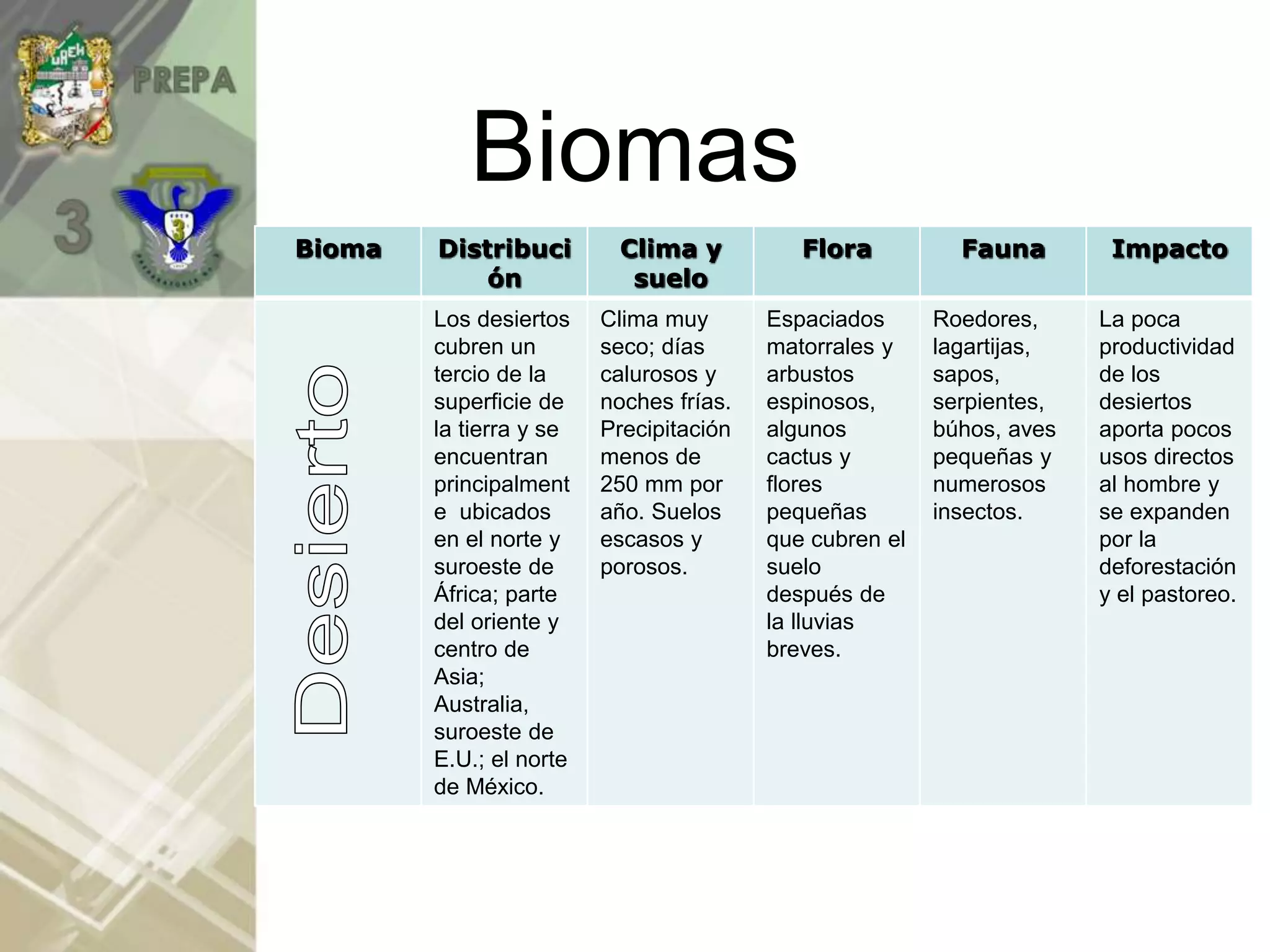 UAEH PREPA 3

Biomas

| Bioma | Distribución | Clima y suelo | Flora | Fauna | Impacto |
|---|---|---|---|---|---|
| Desierto | Los desiertos cubren un tercio de la superficie de la tierra y se encuentran principalmente ubicados en el norte y suroeste de África; parte del oriente y centro de Asia; Australia, suroeste de E.U.; el norte de México. | Clima muy seco; días calurosos y noches frías. Precipitación menos de 250 mm por año. Suelos escasos y porosos. | Espaciados matorrales y arbustos espinosos, algunos cactus y flores pequeñas que cubren el suelo después de la lluvias breves. | Roedores, lagartijas, sapos, serpientes, búhos, aves pequeñas y numerosos insectos. | La poca productividad de los desiertos aporta pocos usos directos al hombre y se expanden por la deforestación y el pastoreo. |